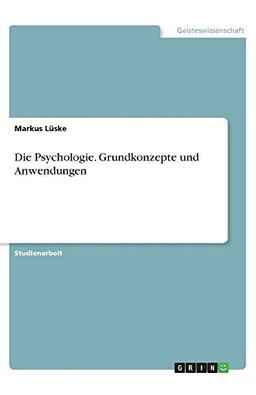 Geisteswissenschaft

Markus Lüske

Die Psychologie. Grundkonzepte und Anwendungen

Studienarbeit

GRIN